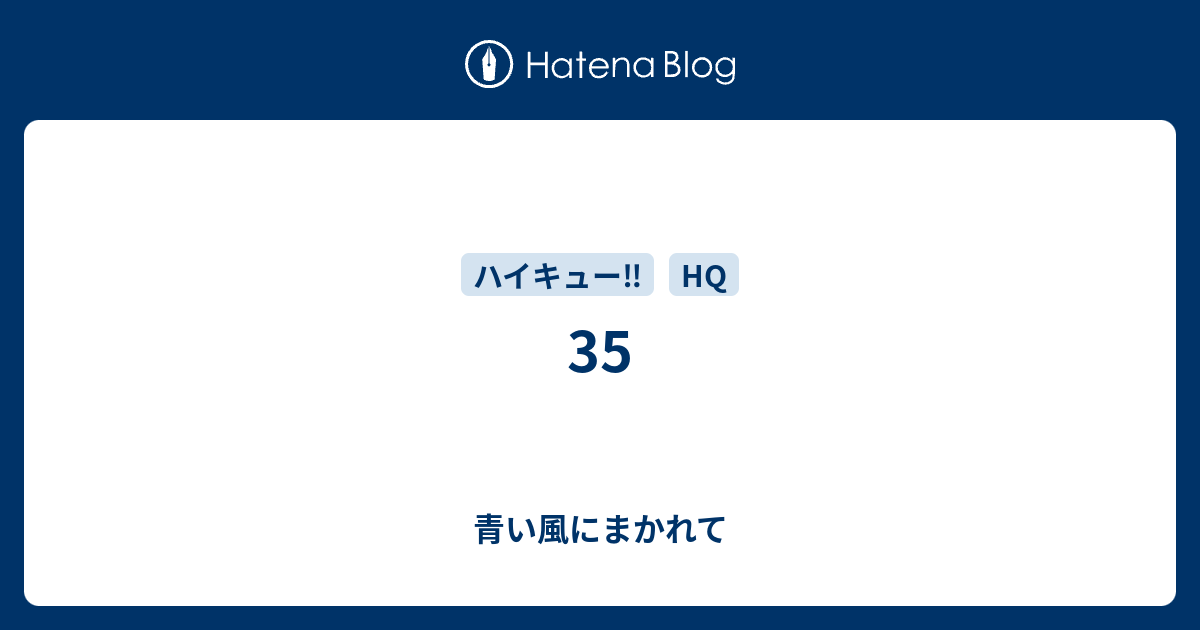 Hatena Blog

ハイキュー!! HQ

35

青い風にまかれて